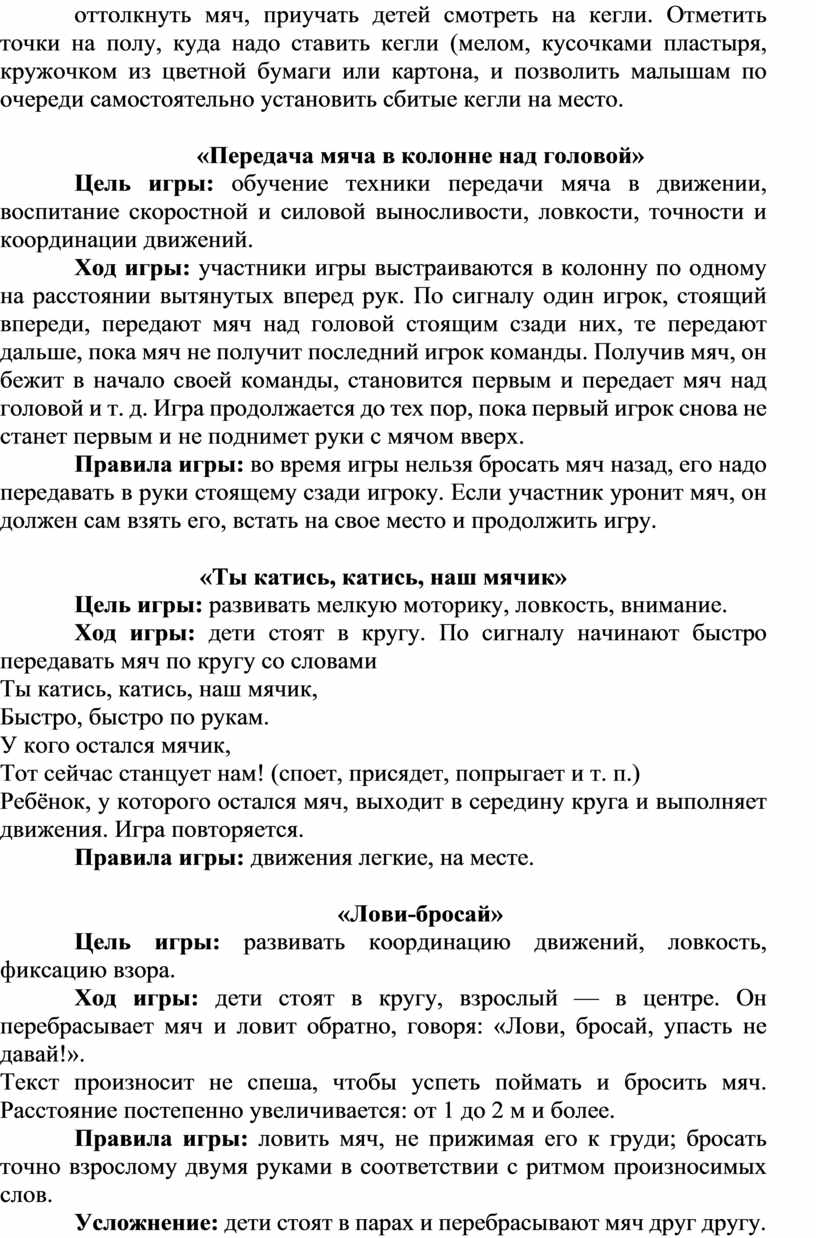 оттолкнуть мяч, приучать детей смотреть на кегли. Отметить точки на полу, куда надо ставить кегли (мелом, кусочками пластыря, кружочком из цветной бумаги или картона, и позволить малышам по очереди самостоятельно установить сбитые кегли на место.

«Передача мяча в колонне над головой»

Цель игры: обучение техники передачи мяча в движении, воспитание скоростной и силовой выносливости, ловкости, точности и координации движений.

Ход игры: участники игры выстраиваются в колонну по одному на расстоянии вытянутых вперед рук. По сигналу один игрок, стоящий впереди, передают мяч над головой стоящим сзади них, те передают дальше, пока мяч не получит последний игрок команды. Получив мяч, он бежит в начало своей команды, становится первым и передает мяч над головой и т. д. Игра продолжается до тех пор, пока первый игрок снова не станет первым и не поднимет руки с мячом вверх.

Правила игры: во время игры нельзя бросать мяч назад, его надо передавать в руки стоящему сзади игроку. Если участник уронит мяч, он должен сам взять его, встать на свое место и продолжить игру.

«Ты катись, катись, наш мячик»

Цель игры: развивать мелкую моторику, ловкость, внимание.

Ход игры: дети стоят в кругу. По сигналу начинают быстро передавать мяч по кругу со словами
Ты катись, катись, наш мячик,
Быстро, быстро по рукам.
У кого остался мячик,
Тот сейчас станцует нам! (споет, присядет, попрыгает и т. п.)
Ребёнок, у которого остался мяч, выходит в середину круга и выполняет движения. Игра повторяется.

Правила игры: движения легкие, на месте.

«Лови-бросай»

Цель игры: развивать координацию движений, ловкость, фиксацию взора.

Ход игры: дети стоят в кругу, взрослый — в центре. Он перебрасывает мяч и ловит обратно, говоря: «Лови, бросай, упасть не давай!».
Текст произносит не спеша, чтобы успеть поймать и бросить мяч. Расстояние постепенно увеличивается: от 1 до 2 м и более.

Правила игры: ловить мяч, не прижимая его к груди; бросать точно взрослому двумя руками в соответствии с ритмом произносимых слов.

Усложнение: дети стоят в парах и перебрасывают мяч друг другу.